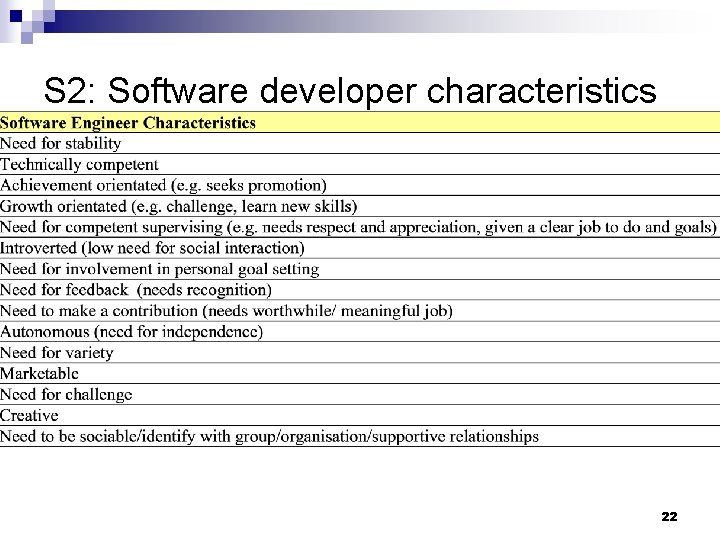 S2: Software developer characteristics

| Software Engineer Characteristics |
|---|
| Need for stability |
| Technically competent |
| Achievement orientated (e.g. seeks promotion) |
| Growth orientated (e.g. challenge, learn new skills) |
| Need for competent supervising (e.g. needs respect and appreciation, given a clear job to do and goals) |
| Introverted (low need for social interaction) |
| Need for involvement in personal goal setting |
| Need for feedback (needs recognition) |
| Need to make a contribution (needs worthwhile/ meaningful job) |
| Autonomous (need for independence) |
| Need for variety |
| Marketable |
| Need for challenge |
| Creative |
| Need to be sociable/identify with group/organisation/supportive relationships |

22